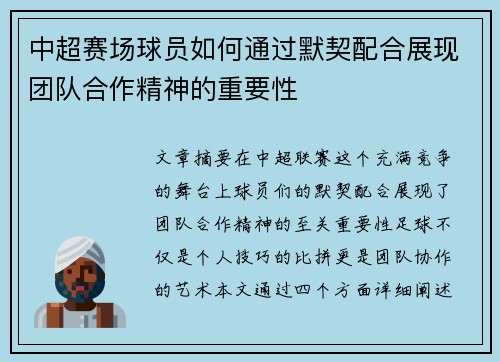 中超赛场球员如何通过默契配合展现团队合作精神的重要性

文章摘要在中超联赛这个充满竞争的舞台上球员们的默契配合展现了团队合作精神的至关重要性足球不仅是个人技巧的比拼更是团队协作的艺术本文通过四个方面详细阐述